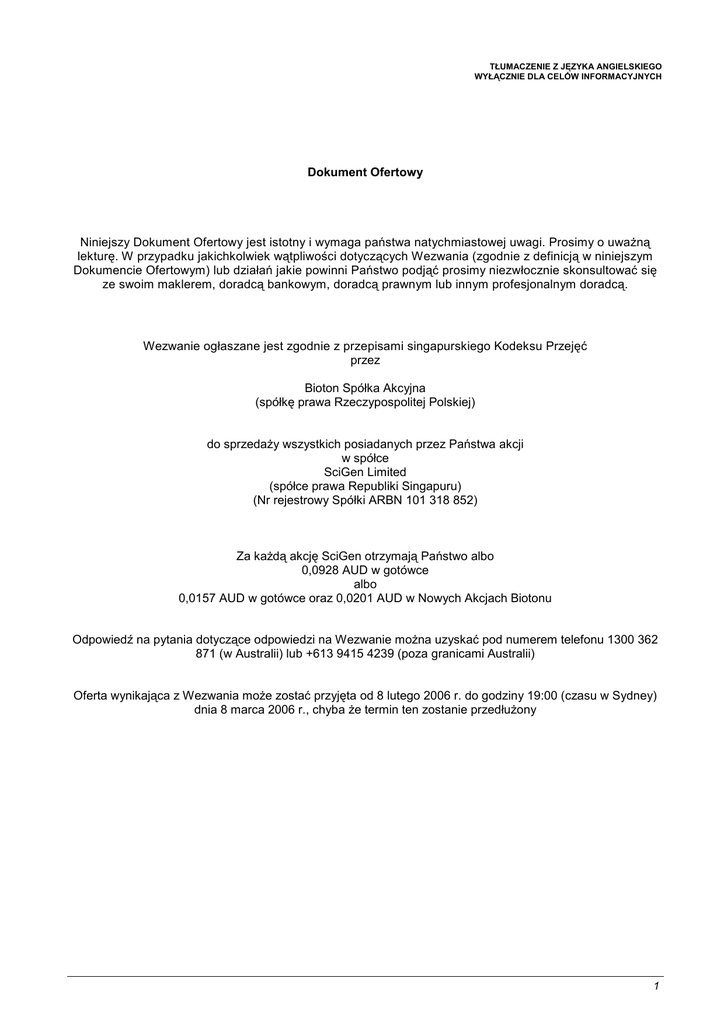 TŁUMACZENIE Z JĘZYKA ANGIELSKIEGO
WYŁĄCZNIE DLA CELÓW INFORMACYJNYCH

Dokument Ofertowy

Niniejszy Dokument Ofertowy jest istotny i wymaga państwa natychmiastowej uwagi. Prosimy o uważną lekturę. W przypadku jakichkolwiek wątpliwości dotyczących Wezwania (zgodnie z definicją w niniejszym Dokumencie Ofertowym) lub działań jakie powinni Państwo podjąć prosimy niezwłocznie skonsultować się ze swoim maklerem, doradcą bankowym, doradcą prawnym lub innym profesjonalnym doradcą.

Wezwanie ogłaszane jest zgodnie z przepisami singapurskiego Kodeksu Przejęć
przez

Bioton Spółka Akcyjna
(spółkę prawa Rzeczypospolitej Polskiej)

do sprzedaży wszystkich posiadanych przez Państwa akcji
w spółce
SciGen Limited
(spółce prawa Republiki Singapuru)
(Nr rejestrowy Spółki ARBN 101 318 852)

Za każdą akcję SciGen otrzymają Państwo albo
0,0928 AUD w gotówce
albo
0,0157 AUD w gotówce oraz 0,0201 AUD w Nowych Akcjach Biotonu

Odpowiedź na pytania dotyczące odpowiedzi na Wezwanie można uzyskać pod numerem telefonu 1300 362 871 (w Australii) lub +613 9415 4239 (poza granicami Australii)

Oferta wynikająca z Wezwania może zostać przyjęta od 8 lutego 2006 r. do godziny 19:00 (czasu w Sydney) dnia 8 marca 2006 r., chyba że termin ten zostanie przedłużony

1